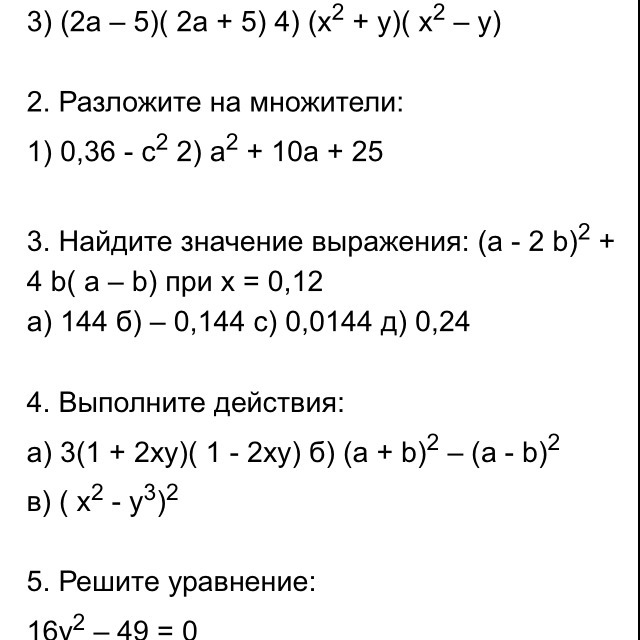 3) $(2a – 5)( 2a + 5)$ 4) $(x^2 + y)( x^2 – y)$

2. Разложите на множители:

1) $0,36 - c^2$ 2) $a^2 + 10a + 25$

3. Найдите значение выражения: $(a - 2 b)^2 + 4 b( a – b)$ при $x = 0,12$

а) 144 б) – 0,144 с) 0,0144 д) 0,24

4. Выполните действия:

а) $3(1 + 2xy)( 1 - 2xy)$ б) $(a + b)^2 – (a - b)^2$

в) $( x^2 - y^3)^2$

5. Решите уравнение:

$16y^2 – 49 = 0$